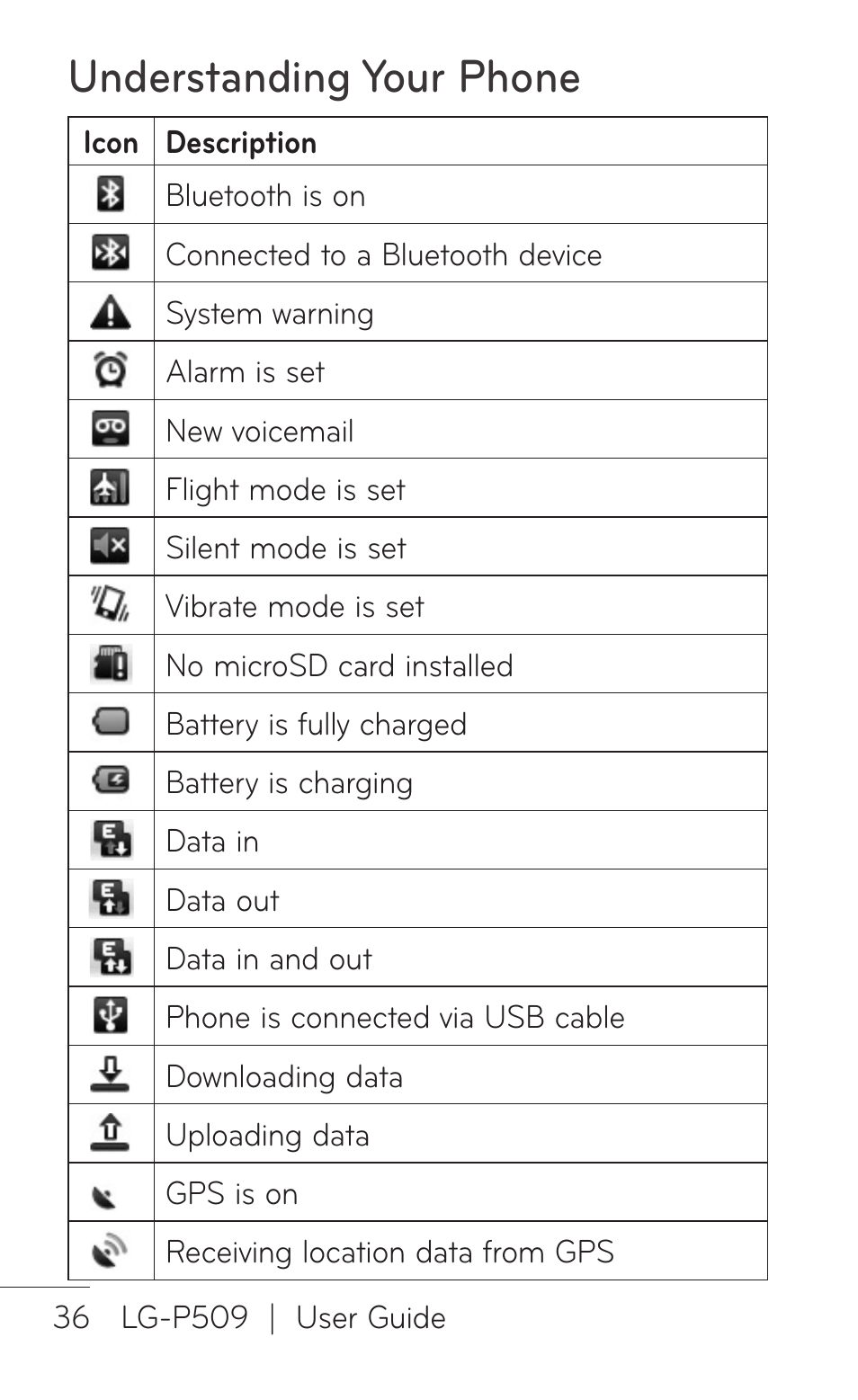 Understanding Your Phone

| Icon | Description |
|---|---|
| | Bluetooth is on |
| | Connected to a Bluetooth device |
| | System warning |
| | Alarm is set |
| | New voicemail |
| | Flight mode is set |
| | Silent mode is set |
| | Vibrate mode is set |
| | No microSD card installed |
| | Battery is fully charged |
| | Battery is charging |
| | Data in |
| | Data out |
| | Data in and out |
| | Phone is connected via USB cable |
| | Downloading data |
| | Uploading data |
| | GPS is on |
| | Receiving location data from GPS |

36 LG-P509 | User Guide